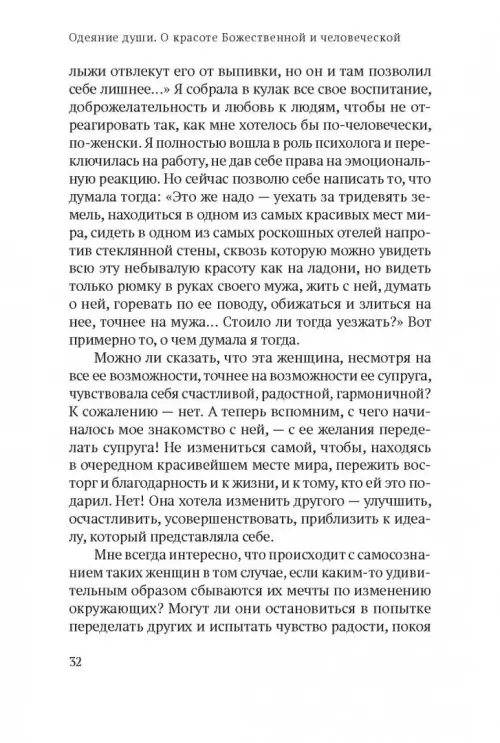 Одеяние души. О красоте Божественной и человеческой

лыжи отвлекут его от выпивки, но он и там позволил себе лишнее...» Я собрала в кулак все свое воспитание, доброжелательность и любовь к людям, чтобы не отреагировать так, как мне хотелось бы по-человечески, по-женски. Я полностью вошла в роль психолога и переключилась на работу, не дав себе права на эмоциональную реакцию. Но сейчас позволю себе написать то, что думала тогда: «Это же надо — уехать за тридевять земель, находиться в одном из самых красивых мест мира, сидеть в одном из самых роскошных отелей напротив стеклянной стены, сквозь которую можно увидеть всю эту небывалую красоту как на ладони, но видеть только рюмку в руках своего мужа, жить с ней, думать о ней, горевать по ее поводу, обижаться и злиться на нее, точнее на мужа... Стоило ли тогда уезжать?» Вот примерно то, о чем думала я тогда.

Можно ли сказать, что эта женщина, несмотря на все ее возможности, точнее на возможности ее супруга, чувствовала себя счастливой, радостной, гармоничной? К сожалению — нет. А теперь вспомним, с чего начиналось мое знакомство с ней, — с ее желания переделать супруга! Не измениться самой, чтобы, находясь в очередном красивейшем месте мира, пережить восторг и благодарность и к жизни, и к тому, кто ей это подарил. Нет! Она хотела изменить другого — улучшить, осчастливить, усовершенствовать, приблизить к идеалу, который представляла себе.

Мне всегда интересно, что происходит с самосознанием таких женщин в том случае, если каким-то удивительным образом сбываются их мечты по изменению окружающих? Могут ли они остановиться в попытке переделать других и испытать чувство радости, покоя

32